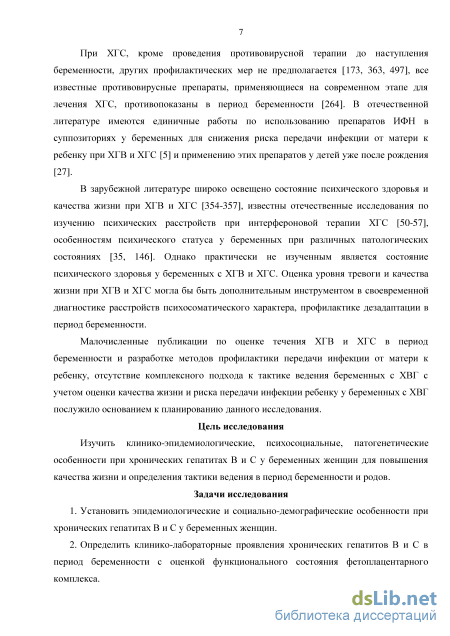 7

При ХГС, кроме проведения противовирусной терапии до наступления беременности, других профилактических мер не предполагается [173, 363, 497], все известные противовирусные препараты, применяющиеся на современном этапе для лечения ХГС, противопоказаны в период беременности [264]. В отечественной литературе имеются единичные работы по использованию препаратов ИФН в суппозиториях у беременных для снижения риска передачи инфекции от матери к ребенку при ХГВ и ХГС [5] и применению этих препаратов у детей уже после рождения [27].

В зарубежной литературе широко освещено состояние психического здоровья и качества жизни при ХГВ и ХГС [354-357], известны отечественные исследования по изучению психических расстройств при интерфероновой терапии ХГС [50-57], особенностям психического статуса у беременных при различных патологических состояниях [35, 146]. Однако практически не изученным является состояние психического здоровья у беременных с ХГВ и ХГС. Оценка уровня тревоги и качества жизни при ХГВ и ХГС могла бы быть дополнительным инструментом в своевременной диагностике расстройств психосоматического характера, профилактике дезадаптации в период беременности.

Малочисленные публикации по оценке течения ХГВ и ХГС в период беременности и разработке методов профилактики передачи инфекции от матери к ребенку, отсутствие комплексного подхода к тактике ведения беременных с ХВГ с учетом оценки качества жизни и риска передачи инфекции ребенку у беременных с ХВГ послужило основанием к планированию данного исследования.

Цель исследования

Изучить клинико-эпидемиологические, психосоциальные, патогенетические особенности при хронических гепатитах В и С у беременных женщин для повышения качества жизни и определения тактики ведения в период беременности и родов.

Задачи исследования

1. Установить эпидемиологические и социально-демографические особенности при хронических гепатитах В и С у беременных женщин.

2. Определить клинико-лабораторные проявления хронических гепатитов В и С в период беременности с оценкой функционального состояния фетоплацентарного комплекса.

dsLib.net
библиотека диссертаций